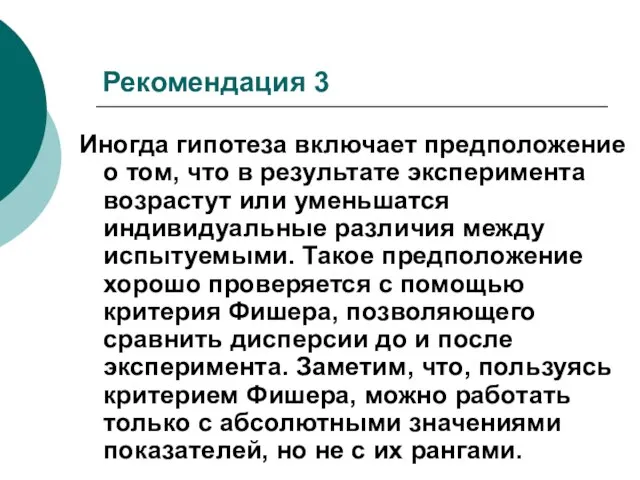 Рекомендация 3

Иногда гипотеза включает предположение о том, что в результате эксперимента возрастут или уменьшатся индивидуальные различия между испытуемыми. Такое предположение хорошо проверяется с помощью критерия Фишера, позволяющего сравнить дисперсии до и после эксперимента. Заметим, что, пользуясь критерием Фишера, можно работать только с абсолютными значениями показателей, но не с их рангами.